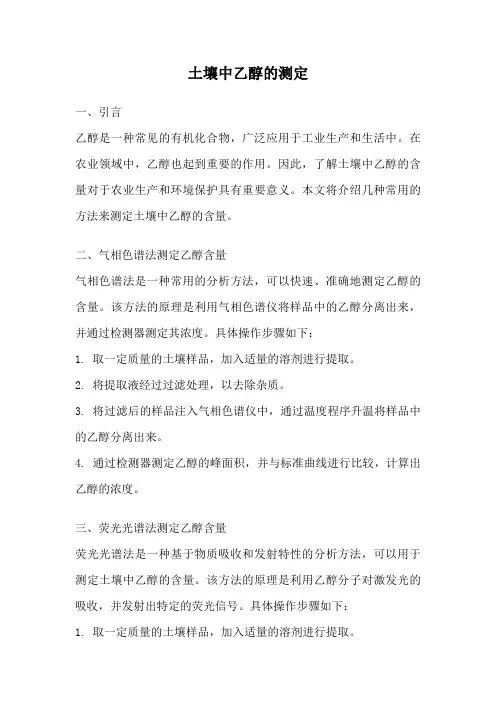 土壤中乙醇的测定

一、引言

乙醇是一种常见的有机化合物，广泛应用于工业生产和生活中。在农业领域中，乙醇也起到重要的作用。因此，了解土壤中乙醇的含量对于农业生产和环境保护具有重要意义。本文将介绍几种常用的方法来测定土壤中乙醇的含量。

二、气相色谱法测定乙醇含量

气相色谱法是一种常用的分析方法，可以快速、准确地测定乙醇的含量。该方法的原理是利用气相色谱仪将样品中的乙醇分离出来，并通过检测器测定其浓度。具体操作步骤如下：

1. 取一定质量的土壤样品，加入适量的溶剂进行提取。

2. 将提取液经过过滤处理，以去除杂质。

3. 将过滤后的样品注入气相色谱仪中，通过温度程序升温将样品中的乙醇分离出来。

4. 通过检测器测定乙醇的峰面积，并与标准曲线进行比较，计算出乙醇的浓度。

三、荧光光谱法测定乙醇含量

荧光光谱法是一种基于物质吸收和发射特性的分析方法，可以用于测定土壤中乙醇的含量。该方法的原理是利用乙醇分子对激发光的吸收，并发射出特定的荧光信号。具体操作步骤如下：

1. 取一定质量的土壤样品，加入适量的溶剂进行提取。